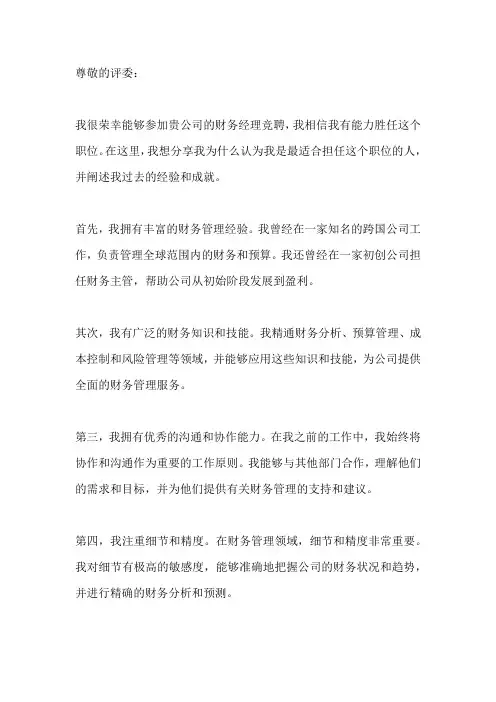 尊敬的评委：

我很荣幸能够参加贵公司的财务经理竞聘，我相信我有能力胜任这个职位。在这里，我想分享我为什么认为我是最适合担任这个职位的人，并阐述我过去的经验和成就。

首先，我拥有丰富的财务管理经验。我曾经在一家知名的跨国公司工作，负责管理全球范围内的财务和预算。我还曾经在一家初创公司担任财务主管，帮助公司从初始阶段发展到盈利。

其次，我有广泛的财务知识和技能。我精通财务分析、预算管理、成本控制和风险管理等领域，并能够应用这些知识和技能，为公司提供全面的财务管理服务。

第三，我拥有优秀的沟通和协作能力。在我之前的工作中，我始终将协作和沟通作为重要的工作原则。我能够与其他部门合作，理解他们的需求和目标，并为他们提供有关财务管理的支持和建议。

第四，我注重细节和精度。在财务管理领域，细节和精度非常重要。我对细节有极高的敏感度，能够准确地把握公司的财务状况和趋势，并进行精确的财务分析和预测。